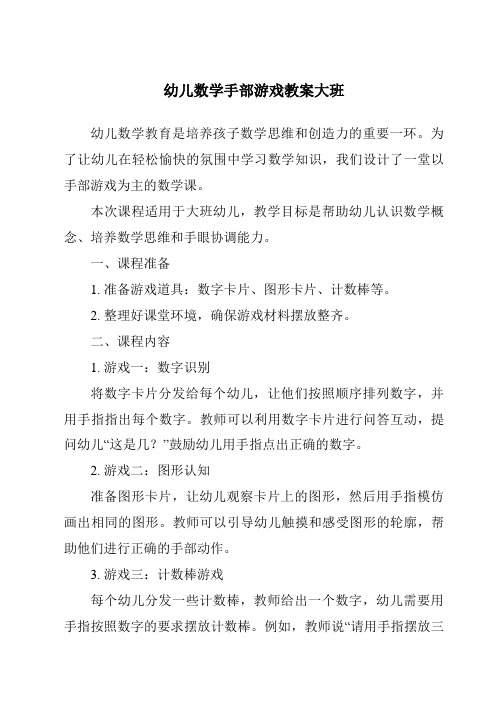 幼儿数学手部游戏教案大班

幼儿数学教育是培养孩子数学思维和创造力的重要一环。为了让幼儿在轻松愉快的氛围中学习数学知识，我们设计了一堂以手部游戏为主的数学课。

本次课程适用于大班幼儿，教学目标是帮助幼儿认识数学概念、培养数学思维和手眼协调能力。

一、课程准备

1. 准备游戏道具：数字卡片、图形卡片、计数棒等。

2. 整理好课堂环境，确保游戏材料摆放整齐。

二、课程内容

1. 游戏一：数字识别

将数字卡片分发给每个幼儿，让他们按照顺序排列数字，并用手指指出每个数字。教师可以利用数字卡片进行问答互动，提问幼儿“这是几？”鼓励幼儿用手指点出正确的数字。

2. 游戏二：图形认知

准备图形卡片，让幼儿观察卡片上的图形，然后用手指模仿画出相同的图形。教师可以引导幼儿触摸和感受图形的轮廓，帮助他们进行正确的手部动作。

3. 游戏三：计数棒游戏

每个幼儿分发一些计数棒，教师给出一个数字，幼儿需要用手指按照数字的要求摆放计数棒。例如，教师说“请用手指摆放三